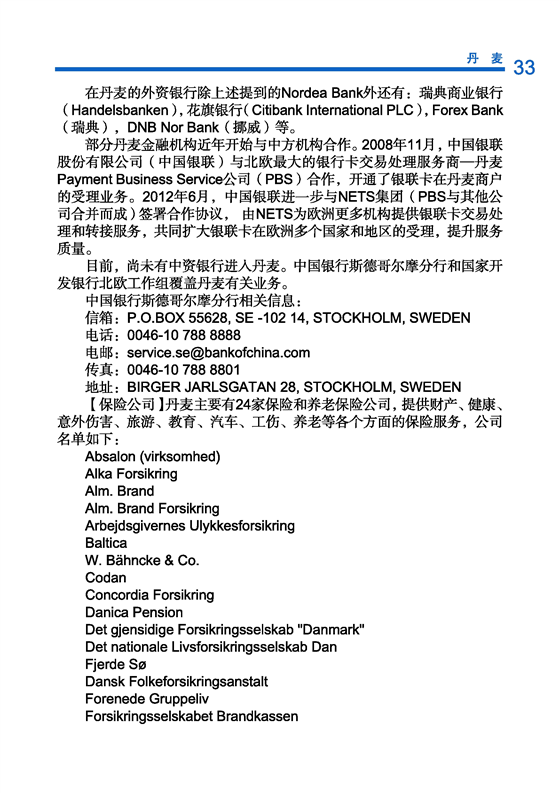 丹 麦 33

在丹麦的外资银行除上述提到的Nordea Bank外还有：瑞典商业银行（Handelsbanken），花旗银行（Citibank International PLC），Forex Bank（瑞典），DNB Nor Bank（挪威）等。

部分丹麦金融机构近年开始与中方机构合作。2008年11月，中国银联股份有限公司（中国银联）与北欧最大的银行卡交易处理服务商—丹麦Payment Business Service公司（PBS）合作，开通了银联卡在丹麦商户的受理业务。2012年6月，中国银联进一步与NETS集团（PBS与其他公司合并而成）签署合作协议，由NETS为欧洲更多机构提供银联卡交易处理和转接服务，共同扩大银联卡在欧洲多个国家和地区的受理，提升服务质量。

目前，尚未有中资银行进入丹麦。中国银行斯德哥尔摩分行和国家开发银行北欧工作组覆盖丹麦有关业务。

中国银行斯德哥尔摩分行相关信息：
信箱：P.O.BOX 55628, SE -102 14, STOCKHOLM, SWEDEN
电话：0046-10 788 8888
电邮：service.se@bankofchina.com
传真：0046-10 788 8801
地址：BIRGER JARLSGATAN 28, STOCKHOLM, SWEDEN

【保险公司】丹麦主要有24家保险和养老保险公司，提供财产、健康、意外伤害、旅游、教育、汽车、工伤、养老等各个方面的保险服务，公司名单如下：
Absalon (virksomhed)
Alka Forsikring
Alm. Brand
Alm. Brand Forsikring
Arbejdsgivernes Ulykkesforsikring
Baltica
W. Bähncke & Co.
Codan
Concordia Forsikring
Danica Pension
Det gjensidige Forsikringsselskab "Danmark"
Det nationale Livsforsikringsselskab Dan
Fjerde Sø
Dansk Folkeforsikringsanstalt
Forenede Gruppeliv
Forsikringsselskabet Brandkassen